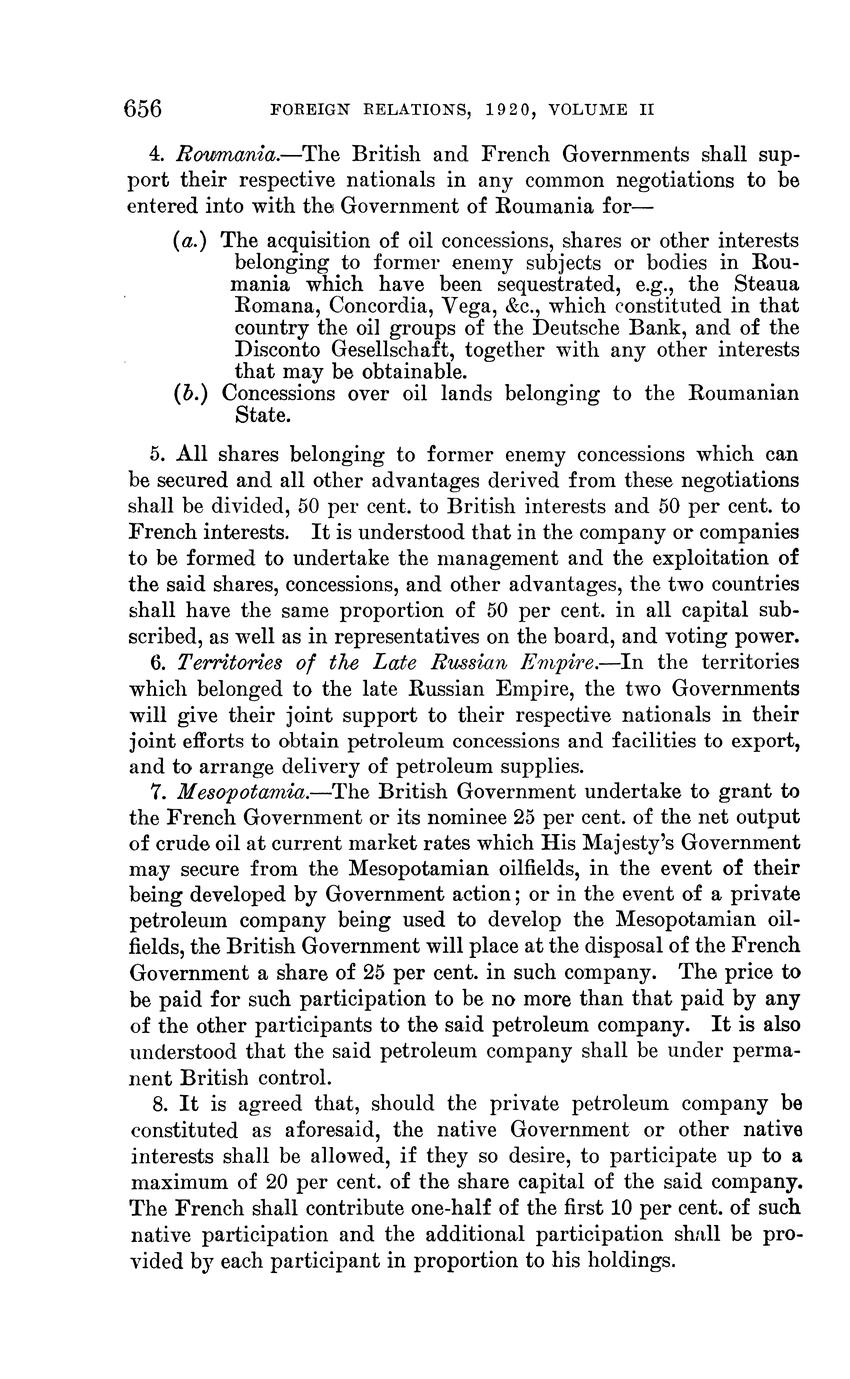 656 FOREIGN RELATIONS, 1920, VOLUME II

4. Roumania.—The British and French Governments shall support their respective nationals in any common negotiations to be entered into with the Government of Roumania for—

(a.) The acquisition of oil concessions, shares or other interests belonging to former enemy subjects or bodies in Roumania which have been sequestrated, e.g., the Steaua Romana, Concordia, Vega, &c., which constituted in that country the oil groups of the Deutsche Bank, and of the Disconto Gesellschaft, together with any other interests that may be obtainable.
(b.) Concessions over oil lands belonging to the Roumanian State.

5. All shares belonging to former enemy concessions which can be secured and all other advantages derived from these negotiations shall be divided, 50 per cent. to British interests and 50 per cent. to French interests. It is understood that in the company or companies to be formed to undertake the management and the exploitation of the said shares, concessions, and other advantages, the two countries shall have the same proportion of 50 per cent. in all capital subscribed, as well as in representatives on the board, and voting power.

6. Territories of the Late Russian Empire.—In the territories which belonged to the late Russian Empire, the two Governments will give their joint support to their respective nationals in their joint efforts to obtain petroleum concessions and facilities to export, and to arrange delivery of petroleum supplies.

7. Mesopotamia.—The British Government undertake to grant to the French Government or its nominee 25 per cent. of the net output of crude oil at current market rates which His Majesty's Government may secure from the Mesopotamian oilfields, in the event of their being developed by Government action; or in the event of a private petroleum company being used to develop the Mesopotamian oilfields, the British Government will place at the disposal of the French Government a share of 25 per cent. in such company. The price to be paid for such participation to be no more than that paid by any of the other participants to the said petroleum company. It is also understood that the said petroleum company shall be under permanent British control.

8. It is agreed that, should the private petroleum company be constituted as aforesaid, the native Government or other native interests shall be allowed, if they so desire, to participate up to a maximum of 20 per cent. of the share capital of the said company. The French shall contribute one-half of the first 10 per cent. of such native participation and the additional participation shall be provided by each participant in proportion to his holdings.